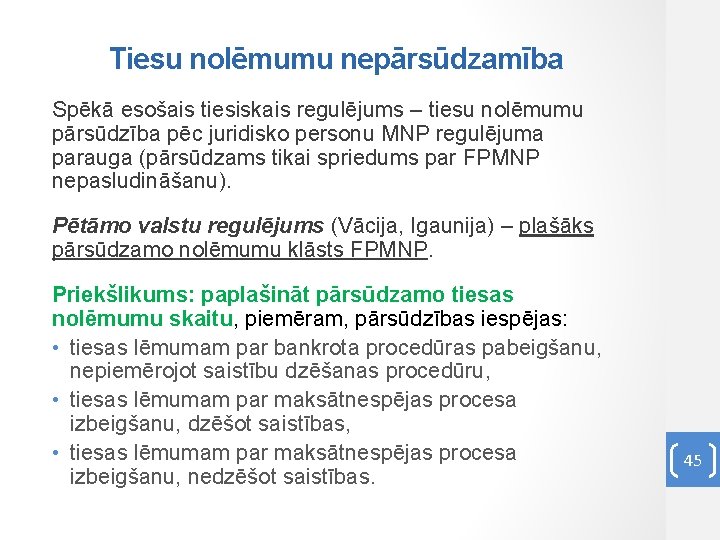 Tiesu nolēmumu nepārsūdzamība

Spēkā esošais tiesiskais regulējums – tiesu nolēmumu pārsūdzība pēc juridisko personu MNP regulējuma parauga (pārsūdzams tikai spriedums par FPMNP nepasludināšanu).

Pētāmo valstu regulējums (Vācija, Igaunija) – plašāks pārsūdzamo nolēmumu klāsts FPMNP.

Priekšlikums: paplašināt pārsūdzamo tiesas nolēmumu skaitu, piemēram, pārsūdzības iespējas:

• tiesas lēmumam par bankrota procedūras pabeigšanu, nepiemērojot saistību dzēšanas procedūru,
• tiesas lēmumam par maksātnespējas procesa izbeigšanu, dzēšot saistības,
• tiesas lēmumam par maksātnespējas procesa izbeigšanu, nedzēšot saistības.

45